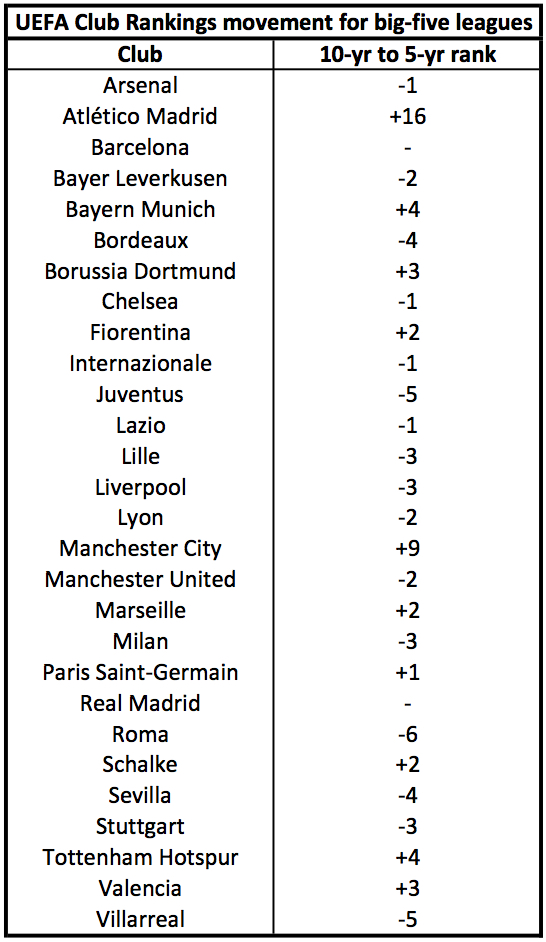 UEFA Club Rankings movement for big-five leagues

| Club | 10-yr to 5-yr rank |
|---|---|
| Arsenal | -1 |
| Atlético Madrid | +16 |
| Barcelona | - |
| Bayer Leverkusen | -2 |
| Bayern Munich | +4 |
| Bordeaux | -4 |
| Borussia Dortmund | +3 |
| Chelsea | -1 |
| Fiorentina | +2 |
| Internazionale | -1 |
| Juventus | -5 |
| Lazio | -1 |
| Lille | -3 |
| Liverpool | -3 |
| Lyon | -2 |
| Manchester City | +9 |
| Manchester United | -2 |
| Marseille | +2 |
| Milan | -3 |
| Paris Saint-Germain | +1 |
| Real Madrid | - |
| Roma | -6 |
| Schalke | +2 |
| Sevilla | -4 |
| Stuttgart | -3 |
| Tottenham Hotspur | +4 |
| Valencia | +3 |
| Villarreal | -5 |